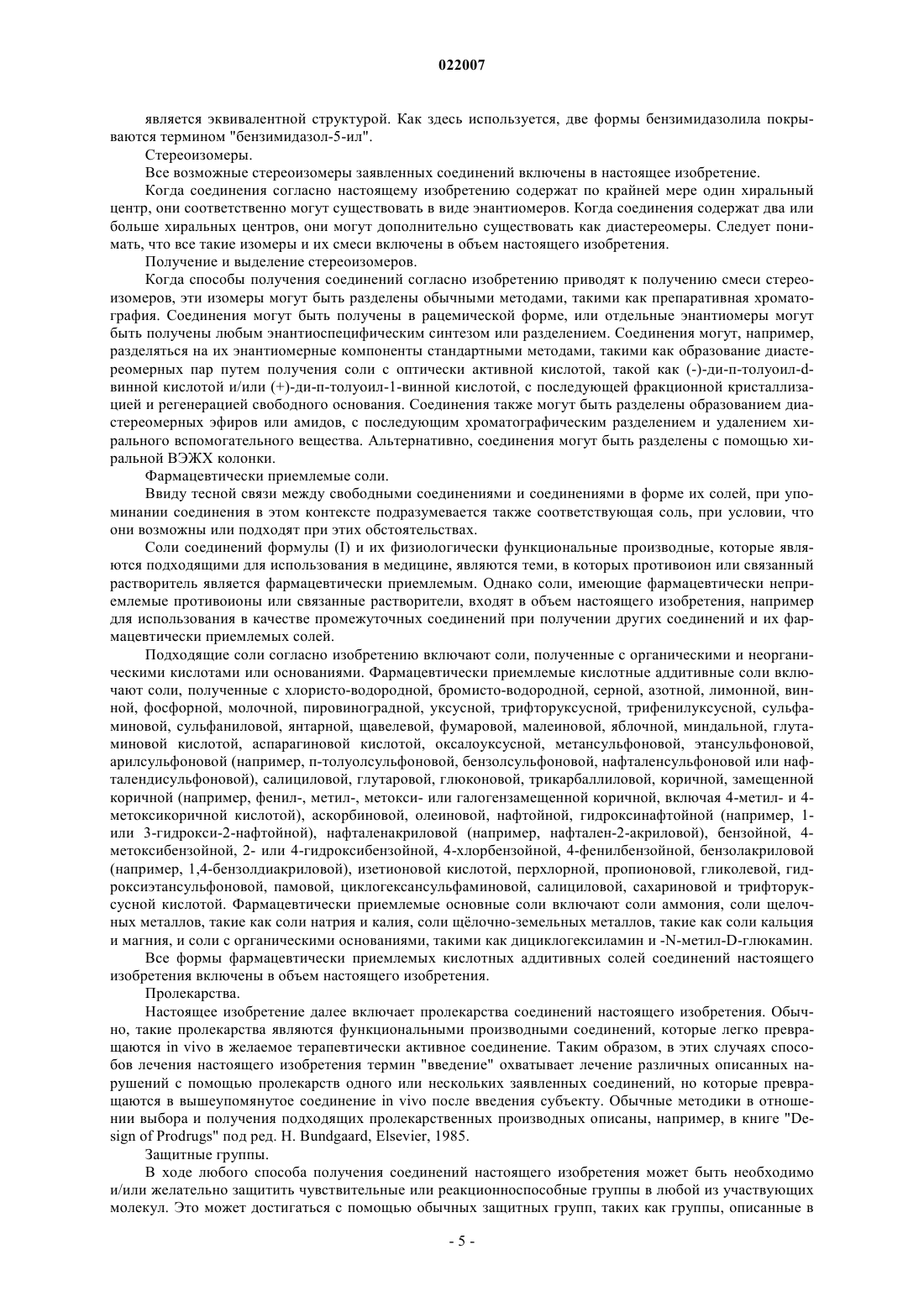 022007

является эквивалентной структурой. Как здесь используется, две формы бензимидазолила покрываются термином "бензимидазол-5-ил".

Стереоизомеры.

Все возможные стереоизомеры заявленных соединений включены в настоящее изобретение.

Когда соединения согласно настоящему изобретению содержат по крайней мере один хиральный центр, они соответственно могут существовать в виде энантиомеров. Когда соединения содержат два или больше хиральных центров, они могут дополнительно существовать как диастереомеры. Следует понимать, что все такие изомеры и их смеси включены в объем настоящего изобретения.

Получение и выделение стереоизомеров.

Когда способы получения соединений согласно изобретению приводят к получению смеси стереоизомеров, эти изомеры могут быть разделены обычными методами, такими как препаративная хроматография. Соединения могут быть получены в рацемической форме, или отдельные энантиомеры могут быть получены любым энантиоспецифическим синтезом или разделением. Соединения могут, например, разделяться на их энантиомерные компоненты стандартными методами, такими как образование диастереомерных пар путем получения соли с оптически активной кислотой, такой как (-)-ди-п-толуоил-d-винной кислотой и/или (+)-ди-п-толуоил-1-винной кислотой, с последующей фракционной кристаллизацией и регенерацией свободного основания. Соединения также могут быть разделены образованием диастереомерных эфиров или амидов, с последующим хроматографическим разделением и удалением хирального вспомогательного вещества. Альтернативно, соединения могут быть разделены с помощью хиральной ВЭЖХ колонки.

Фармацевтически приемлемые соли.

Ввиду тесной связи между свободными соединениями и соединениями в форме их солей, при упоминании соединения в этом контексте подразумевается также соответствующая соль, при условии, что они возможны или подходят при этих обстоятельствах.

Соли соединений формулы (I) и их физиологически функциональные производные, которые являются подходящими для использования в медицине, являются теми, в которых противоион или связанный растворитель является фармацевтически приемлемым. Однако соли, имеющие фармацевтически неприемлемые противоионы или связанные растворители, входят в объем настоящего изобретения, например для использования в качестве промежуточных соединений при получении других соединений и их фармацевтически приемлемых солей.

Подходящие соли согласно изобретению включают соли, полученные с органическими и неорганическими кислотами или основаниями. Фармацевтически приемлемые кислотные аддитивные соли включают соли, полученные с хлористо-водородной, бромисто-водородной, серной, азотной, лимонной, винной, фосфорной, молочной, пировиноградной, уксусной, трифторуксусной, трифенилуксусной, сульфаминовой, сульфаниловой, янтарной, щавелевой, фумаровой, малеиновой, яблочной, миндальной, глутаминовой кислотой, аспарагиновой кислотой, оксалоуксусной, метансульфоновой, этансульфоновой, арилсульфоновой (например, п-толуолсульфоновой, бензолсульфоновой, нафталенсульфоновой или нафталендисульфоновой), салициловой, глутаровой, глюконовой, трикарбаллиловой, коричной, замещенной коричной (например, фенил-, метил-, метокси- или галогензамещенной коричной, включая 4-метил- и 4-метоксикоричной кислотой), аскорбиновой, олеиновой, нафтойной, гидроксинафтойной (например, 1- или 3-гидрокси-2-нафтойной), нафталенакриловой (например, нафтален-2-акриловой), бензойной, 4-метоксибензойной, 2- или 4-гидроксибензойной, 4-хлорбензойной, 4-фенилбензойной, бензолакриловой (например, 1,4-бензолдиакриловой), изетионовой кислотой, перхлорной, пропионовой, гликолевой, гидроксиэтансульфоновой, памовой, циклогексансульфаминовой, салициловой, сахариновой и трифторуксусной кислотой. Фармацевтически приемлемые основные соли включают соли аммония, соли щелочных металлов, такие как соли натрия и калия, соли щёлочно-земельных металлов, такие как соли кальция и магния, и соли с органическими основаниями, такими как дициклогексиламин и -N-метил-D-глюкамин.

Все формы фармацевтически приемлемых кислотных аддитивных солей соединений настоящего изобретения включены в объем настоящего изобретения.

Пролекарства.

Настоящее изобретение далее включает пролекарства соединений настоящего изобретения. Обычно, такие пролекарства являются функциональными производными соединений, которые легко превращаются in vivo в желаемое терапевтически активное соединение. Таким образом, в этих случаях способов лечения настоящего изобретения термин "введение" охватывает лечение различных описанных нарушений с помощью пролекарств одного или нескольких заявленных соединений, но которые превращаются в вышеупомянутое соединение in vivo после введения субъекту. Обычные методики в отношении выбора и получения подходящих пролекарственных производных описаны, например, в книге "Design of Prodrugs" под ред. H. Bundgaard, Elsevier, 1985.

Защитные группы.

В ходе любого способа получения соединений настоящего изобретения может быть необходимо и/или желательно защитить чувствительные или реакционноспособные группы в любой из участвующих молекул. Это может достигаться с помощью обычных защитных групп, таких как группы, описанные в

- 5 -